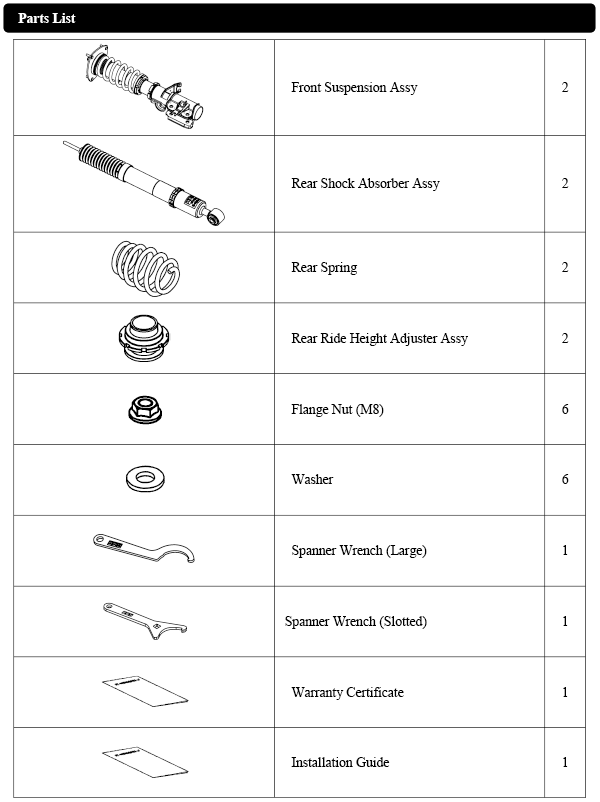 Parts List

|  |  |  |
|---|---|---|
|  | Front Suspension Assy | 2 |
|  | Rear Shock Absorber Assy | 2 |
|  | Rear Spring | 2 |
|  | Rear Ride Height Adjuster Assy | 2 |
|  | Flange Nut (M8) | 6 |
|  | Washer | 6 |
|  | Spanner Wrench (Large) | 1 |
|  | Spanner Wrench (Slotted) | 1 |
|  | Warranty Certificate | 1 |
|  | Installation Guide | 1 |